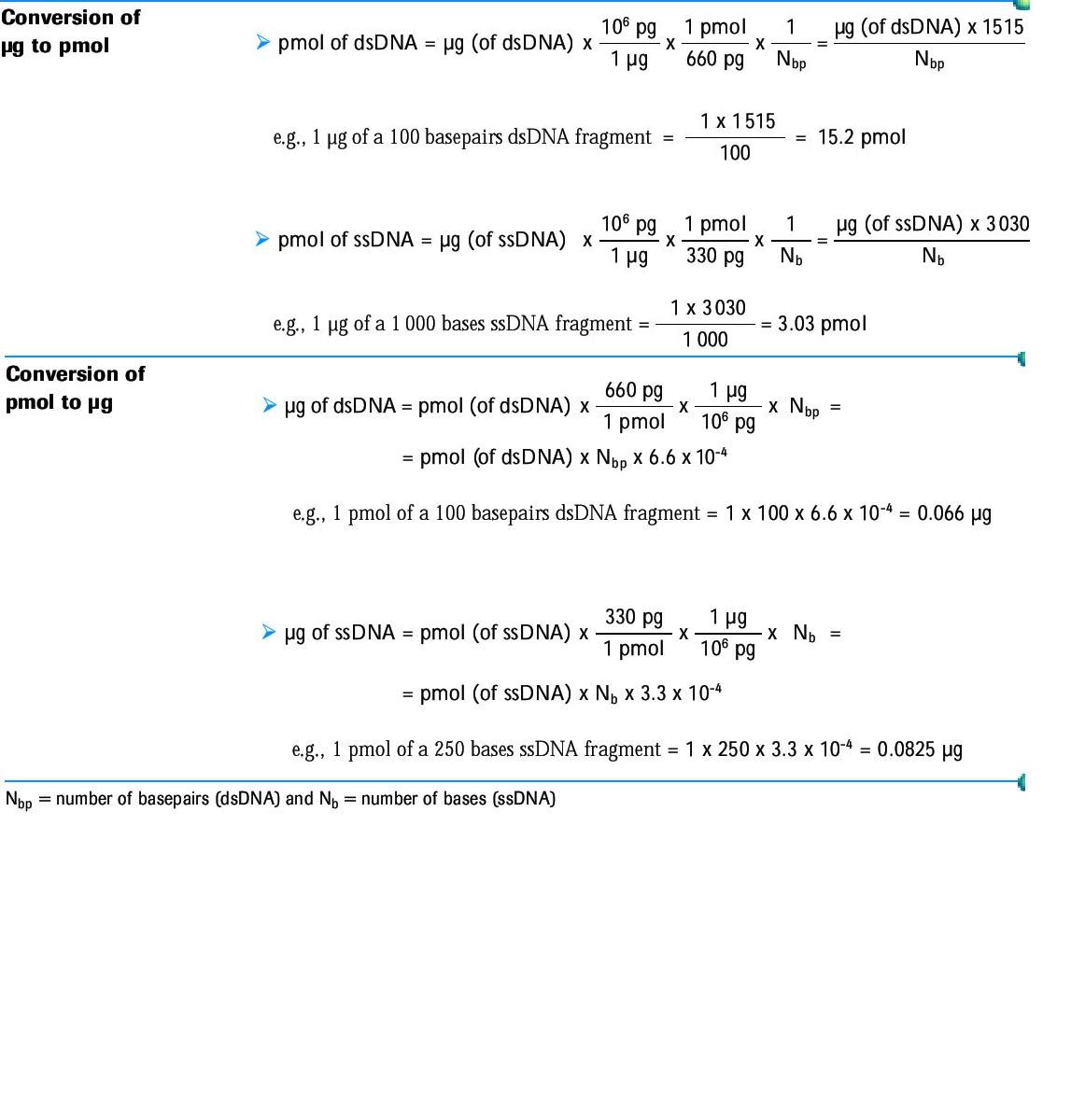 Conversion of µg to pmol

➤ pmol of dsDNA = µg (of dsDNA) x $\frac{10^6 \text{ pg}}{1 \text{ µg}}$ x $\frac{1 \text{ pmol}}{660 \text{ pg}}$ x $\frac{1}{N_{bp}}$ = $\frac{\text{µg (of dsDNA) x 1515}}{N_{bp}}$

e.g., 1 µg of a 100 basepairs dsDNA fragment = $\frac{1 \text{ x } 1515}{100}$ = 15.2 pmol

➤ pmol of ssDNA = µg (of ssDNA) x $\frac{10^6 \text{ pg}}{1 \text{ µg}}$ x $\frac{1 \text{ pmol}}{330 \text{ pg}}$ x $\frac{1}{N_b}$ = $\frac{\text{µg (of ssDNA) x 3030}}{N_b}$

e.g., 1 µg of a 1 000 bases ssDNA fragment = $\frac{1 \text{ x } 3030}{1\,000}$ = 3.03 pmol

Conversion of pmol to µg

➤ µg of dsDNA = pmol (of dsDNA) x $\frac{660 \text{ pg}}{1 \text{ pmol}}$ x $\frac{1 \text{ µg}}{10^6 \text{ pg}}$ x $N_{bp}$ =
= pmol (of dsDNA) x $N_{bp}$ x 6.6 x $10^{-4}$

e.g., 1 pmol of a 100 basepairs dsDNA fragment = 1 x 100 x 6.6 x $10^{-4}$ = 0.066 µg

➤ µg of ssDNA = pmol (of ssDNA) x $\frac{330 \text{ pg}}{1 \text{ pmol}}$ x $\frac{1 \text{ µg}}{10^6 \text{ pg}}$ x $N_b$ =
= pmol (of ssDNA) x $N_b$ x 3.3 x $10^{-4}$

e.g., 1 pmol of a 250 bases ssDNA fragment = 1 x 250 x 3.3 x $10^{-4}$ = 0.0825 µg

$N_{bp}$ = number of basepairs (dsDNA) and $N_b$ = number of bases (ssDNA)